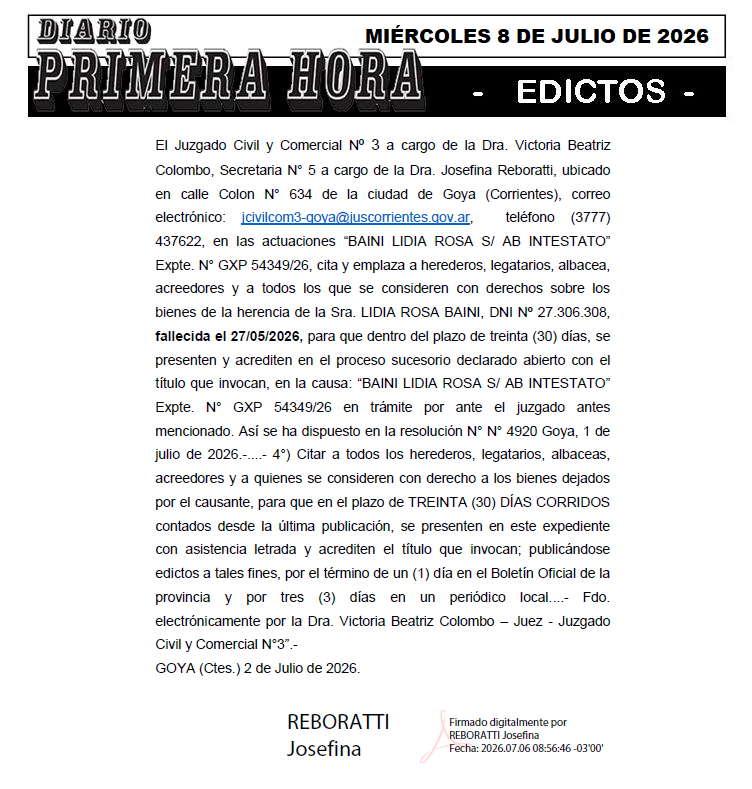 DIARIO
PRIMERA HORA

MIÉRCOLES 8 DE JULIO DE 2026

- EDICTOS -

El Juzgado Civil y Comercial Nº 3 a cargo de la Dra. Victoria Beatriz Colombo, Secretaria N° 5 a cargo de la Dra. Josefina Reboratti, ubicado en calle Colon N° 634 de la ciudad de Goya (Corrientes), correo electrónico: jcivilcom3-goya@juscorrientes.gov.ar, teléfono (3777) 437622, en las actuaciones "BAINI LIDIA ROSA S/ AB INTESTATO" Expte. N° GXP 54349/26, cita y emplaza a herederos, legatarios, albacea, acreedores y a todos los que se consideren con derechos sobre los bienes de la herencia de la Sra. LIDIA ROSA BAINI, DNI Nº 27.306.308, fallecida el 27/05/2026, para que dentro del plazo de treinta (30) días, se presenten y acrediten en el proceso sucesorio declarado abierto con el título que invocan, en la causa: "BAINI LIDIA ROSA S/ AB INTESTATO" Expte. N° GXP 54349/26 en trámite por ante el juzgado antes mencionado. Así se ha dispuesto en la resolución N° N° 4920 Goya, 1 de julio de 2026.-....- 4°) Citar a todos los herederos, legatarios, albaceas, acreedores y a quienes se consideren con derecho a los bienes dejados por el causante, para que en el plazo de TREINTA (30) DÍAS CORRIDOS contados desde la última publicación, se presenten en este expediente con asistencia letrada y acrediten el título que invocan; publicándose edictos a tales fines, por el término de un (1) día en el Boletín Oficial de la provincia y por tres (3) días en un periódico local....- Fdo. electrónicamente por la Dra. Victoria Beatriz Colombo – Juez - Juzgado Civil y Comercial N°3".-
GOYA (Ctes.) 2 de Julio de 2026.

REBORATTI
Josefina

Firmado digitalmente por
REBORATTI Josefina
Fecha: 2026.07.06 08:56:46 -03'00'